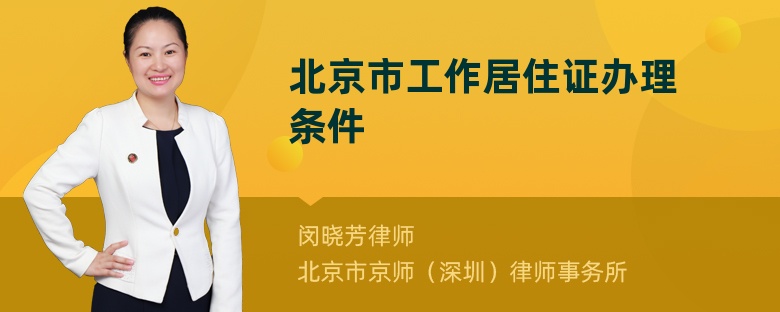 北京市工作居住证办理条件

闵晓芳律师
北京市京师（深圳）律师事务所